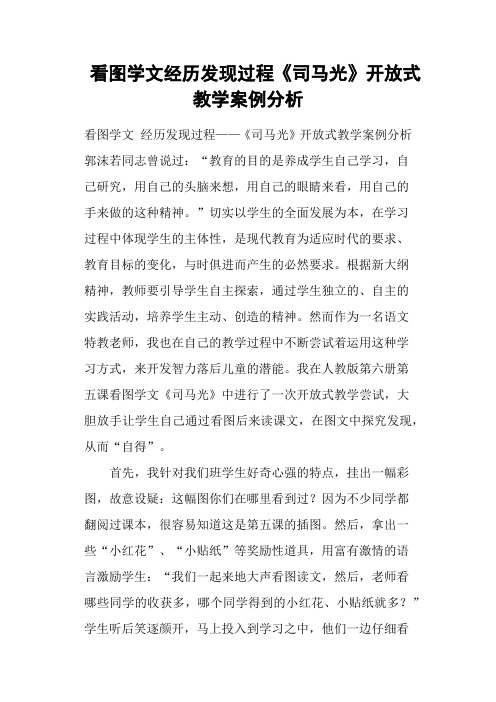 看图学文经历发现过程《司马光》开放式教学案例分析

看图学文 经历发现过程——《司马光》开放式教学案例分析郭沫若同志曾说过：“教育的目的是养成学生自己学习，自己研究，用自己的头脑来想，用自己的眼睛来看，用自己的手来做的这种精神。”切实以学生的全面发展为本，在学习过程中体现学生的主体性，是现代教育为适应时代的要求、教育目标的变化，与时俱进而产生的必然要求。根据新大纲精神，教师要引导学生自主探索，通过学生独立的、自主的实践活动，培养学生主动、创造的精神。然而作为一名语文特教老师，我也在自己的教学过程中不断尝试着运用这种学习方式，来开发智力落后儿童的潜能。我在人教版第六册第五课看图学文《司马光》中进行了一次开放式教学尝试，大胆放手让学生自己通过看图后来读课文，在图文中探究发现，从而“自得”。

首先，我针对我们班学生好奇心强的特点，挂出一幅彩图，故意设疑：这幅图你们在哪里看到过？因为不少同学都翻阅过课本，很容易知道这是第五课的插图。然后，拿出一些“小红花”、“小贴纸”等奖励性道具，用富有激情的语言激励学生：“我们一起来地大声看图读文，然后，老师看哪些同学的收获多，哪个同学得到的小红花、小贴纸就多？”学生听后笑逐颜开，马上投入到学习之中，他们一边仔细看